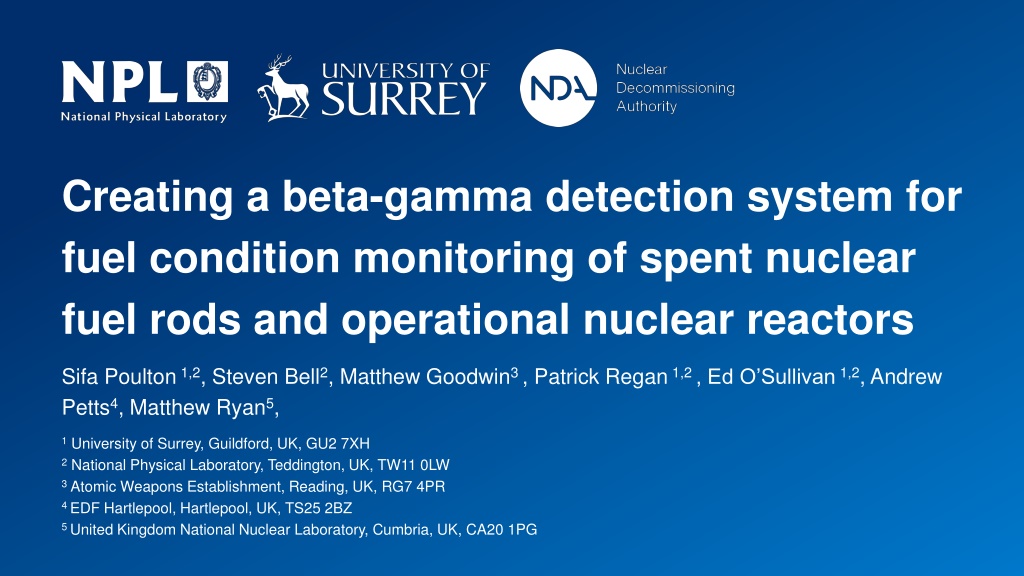 NPL
National Physical Laboratory

UNIVERSITY OF
SURREY

NDA
Nuclear
Decommissioning
Authority

Creating a beta-gamma detection system for fuel condition monitoring of spent nuclear fuel rods and operational nuclear reactors

Sifa Poulton $^{1,2}$, Steven Bell$^{2}$, Matthew Goodwin$^{3}$ , Patrick Regan $^{1,2}$ , Ed O'Sullivan $^{1,2}$, Andrew Petts$^{4}$, Matthew Ryan$^{5}$,

$^{1}$ University of Surrey, Guildford, UK, GU2 7XH
$^{2}$ National Physical Laboratory, Teddington, UK, TW11 0LW
$^{3}$ Atomic Weapons Establishment, Reading, UK, RG7 4PR
$^{4}$ EDF Hartlepool, Hartlepool, UK, TS25 2BZ
$^{5}$ United Kingdom National Nuclear Laboratory, Cumbria, UK, CA20 1PG